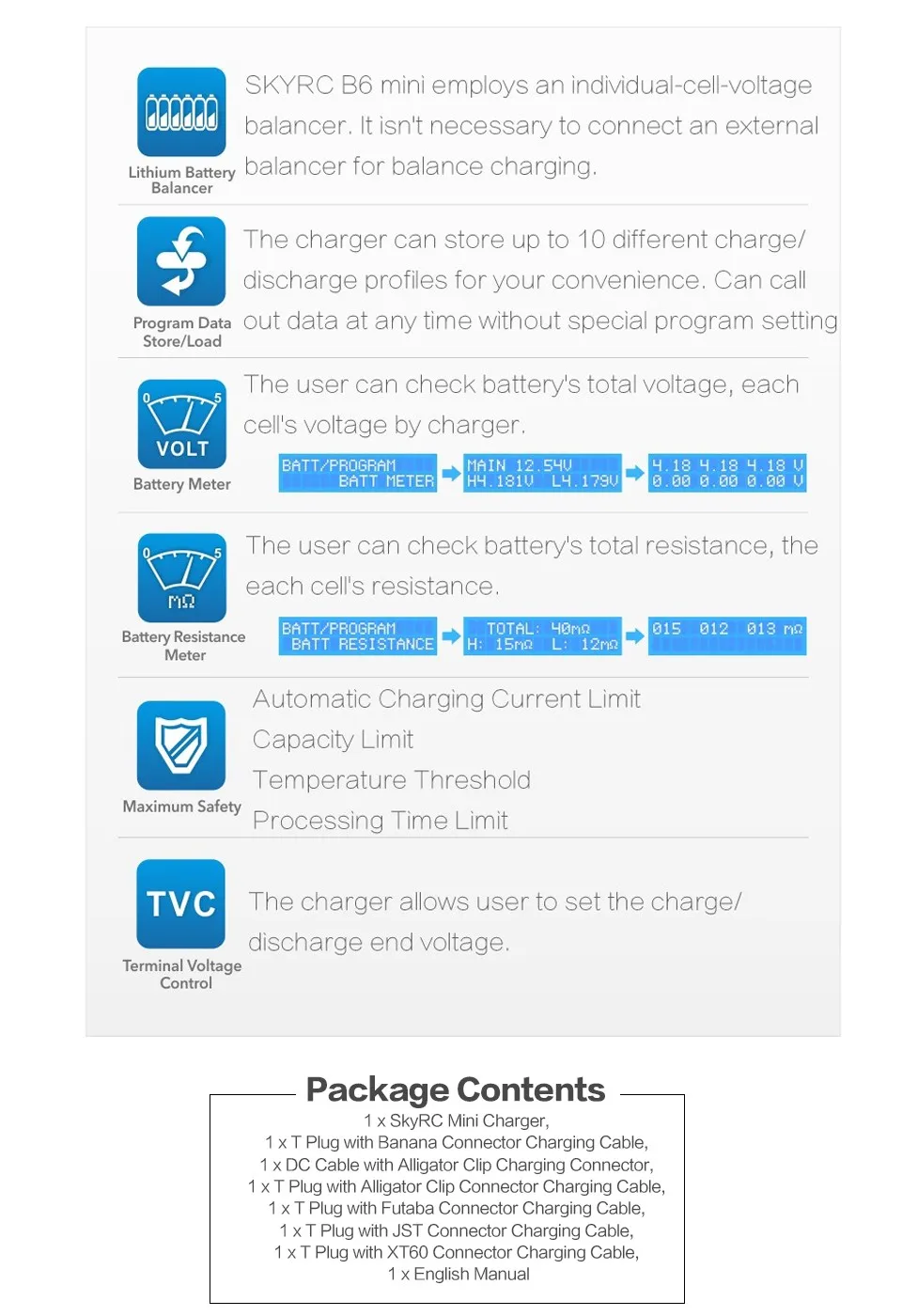 Lithium Battery Balancer

SKYRC B6 mini employs an individual-cell-voltage balancer. It isn't necessary to connect an external balancer for balance charging.

Program Data Store/Load

The charger can store up to 10 different charge/ discharge profiles for your convenience. Can call out data at any time without special program setting

0 5 VOLT

Battery Meter

The user can check battery's total voltage, each cell's voltage by charger.

BATT/PROGRAM BATT METER

MAIN 12.54V H4.181V L4.179V

4.18 4.18 4.18 V 0.00 0.00 0.00 V

0 5 MΩ

Battery Resistance Meter

The user can check battery's total resistance, the each cell's resistance.

BATT/PROGRAM BATT RESISTANCE

TOTAL: 40mΩ H: 15mΩ L: 12mΩ

015 012 013 mΩ

Maximum Safety

Automatic Charging Current Limit
Capacity Limit
Temperature Threshold
Processing Time Limit

TVC

Terminal Voltage Control

The charger allows user to set the charge/ discharge end voltage.

Package Contents

1 x SkyRC Mini Charger,
1 x T Plug with Banana Connector Charging Cable,
1 x DC Cable with Alligator Clip Charging Connector,
1 x T Plug with Alligator Clip Connector Charging Cable,
1 x T Plug with Futaba Connector Charging Cable,
1 x T Plug with JST Connector Charging Cable,
1 x T Plug with XT60 Connector Charging Cable,
1 x English Manual